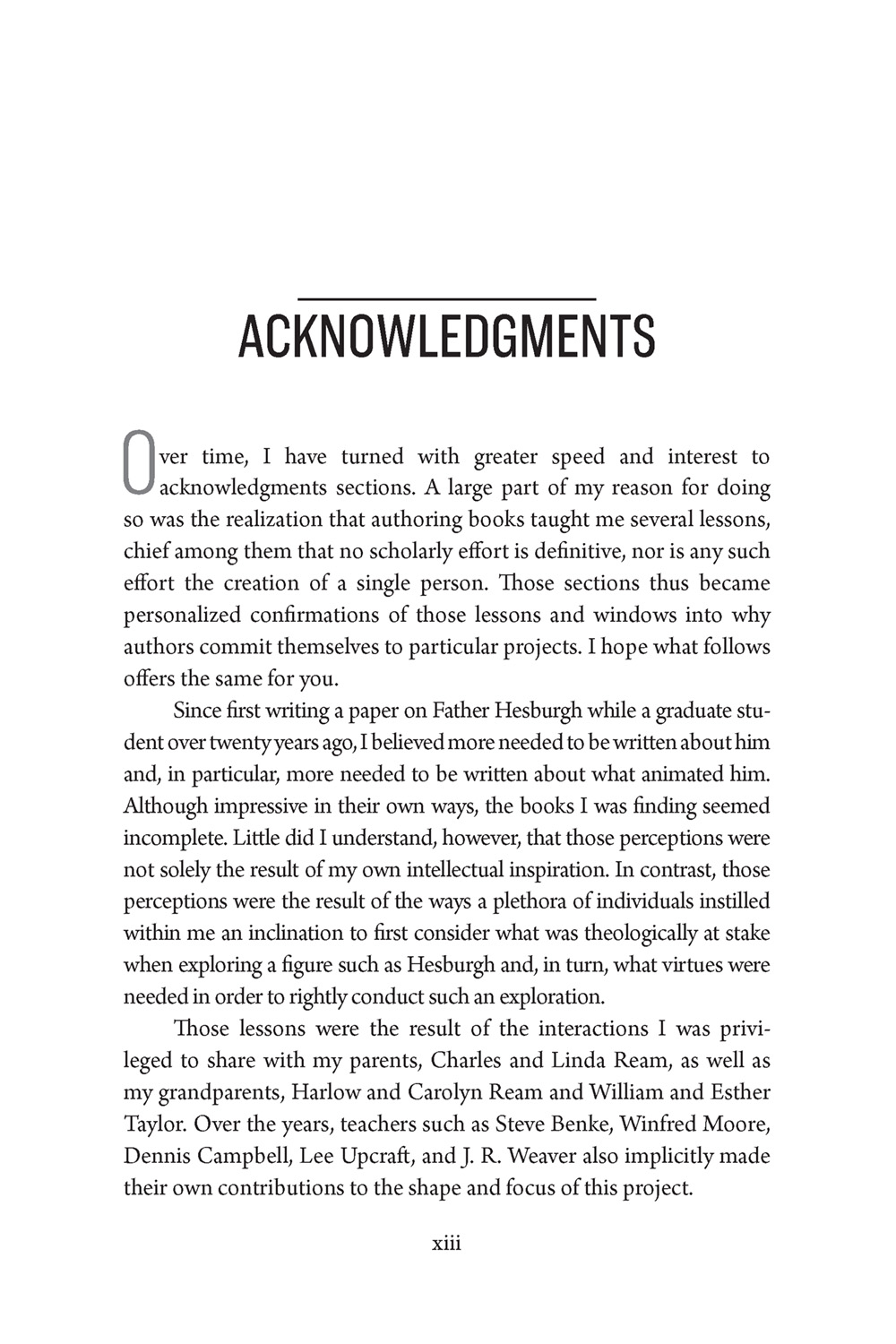 ACKNOWLEDGMENTS

Over time, I have turned with greater speed and interest to acknowledgments sections. A large part of my reason for doing so was the realization that authoring books taught me several lessons, chief among them that no scholarly effort is definitive, nor is any such effort the creation of a single person. Those sections thus became personalized confirmations of those lessons and windows into why authors commit themselves to particular projects. I hope what follows offers the same for you.

Since first writing a paper on Father Hesburgh while a graduate student over twenty years ago, I believed more needed to be written about him and, in particular, more needed to be written about what animated him. Although impressive in their own ways, the books I was finding seemed incomplete. Little did I understand, however, that those perceptions were not solely the result of my own intellectual inspiration. In contrast, those perceptions were the result of the ways a plethora of individuals instilled within me an inclination to first consider what was theologically at stake when exploring a figure such as Hesburgh and, in turn, what virtues were needed in order to rightly conduct such an exploration.

Those lessons were the result of the interactions I was privileged to share with my parents, Charles and Linda Ream, as well as my grandparents, Harlow and Carolyn Ream and William and Esther Taylor. Over the years, teachers such as Steve Benke, Winfred Moore, Dennis Campbell, Lee Upcraft, and J. R. Weaver also implicitly made their own contributions to the shape and focus of this project.

xiii